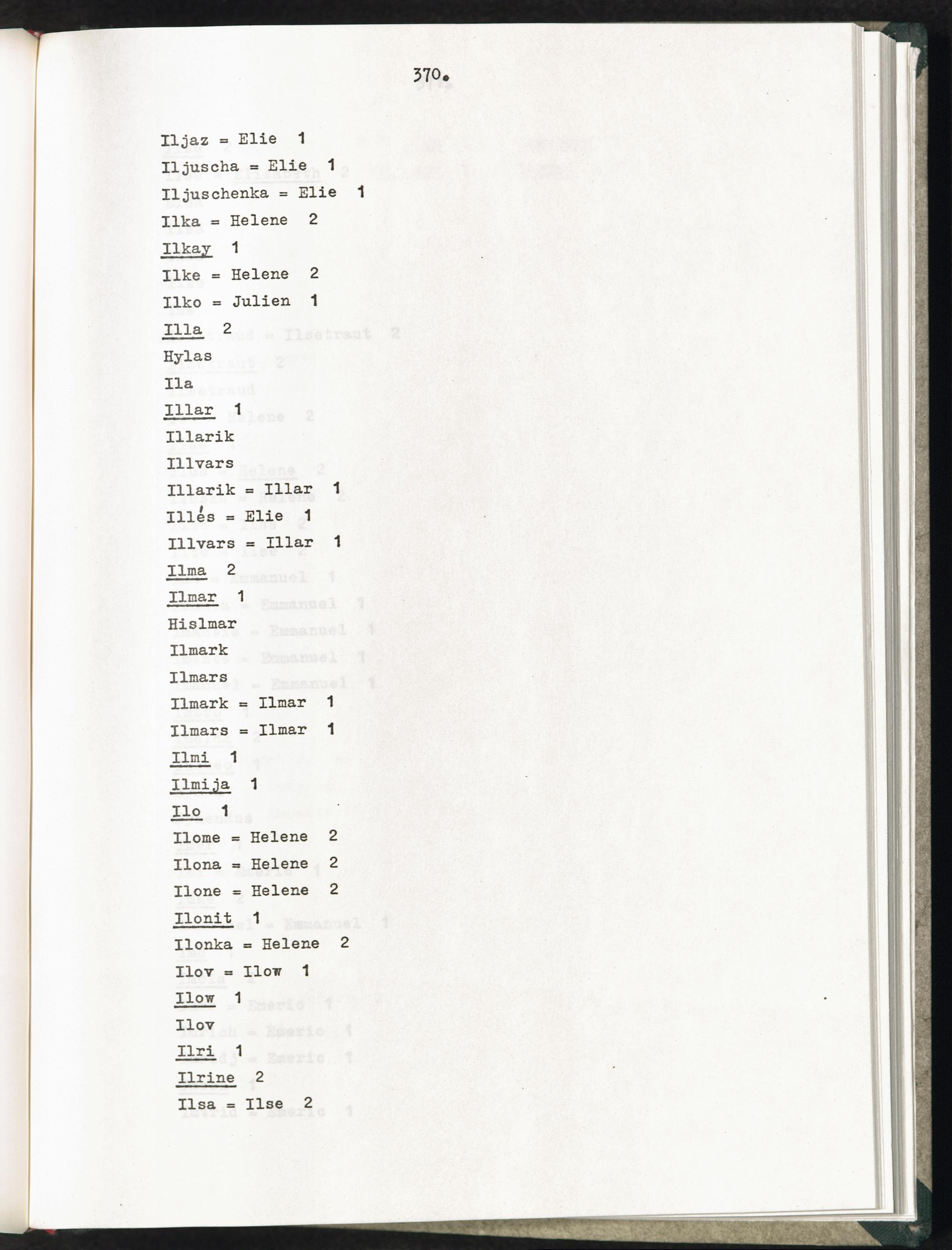 370.

Iljaz = Elie 1

Iljuscha = Elie 1

Iljuschenka = Elie 1

Ilka = Helene 2

Ilkay 1

Ilke = Helene 2

Ilko = Julien 1

Illa 2

Hylas

Ila

Illar 1

Illarik

Illvars

Illarik = Illar 1

Illés = Elie 1

Illvars = Illar 1

Ilma 2

Ilmar 1

Hislmar

Ilmark

Ilmars

Ilmark = Ilmar 1

Ilmars = Ilmar 1

Ilmi 1

Ilmija 1

Ilo 1

Ilome = Helene 2

Ilona = Helene 2

Ilone = Helene 2

Ilonit 1

Ilonka = Helene 2

Ilov = Ilow 1

Ilow 1

Ilov

Ilri 1

Ilrine 2

Ilsa = Ilse 2